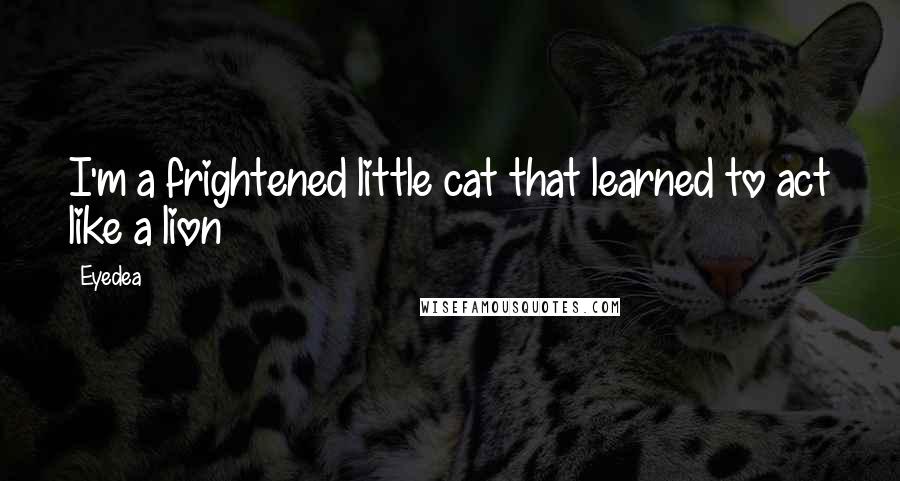 I'm a frightened little cat that learned to act like a lion

Eyedea

WISEFAMOUSQUOTES.COM